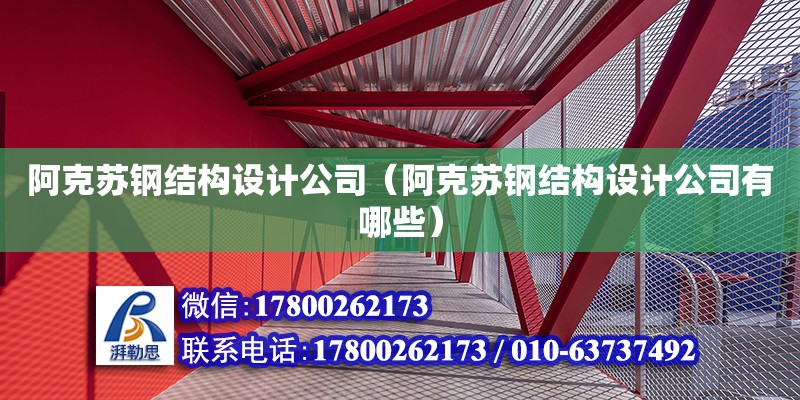 阿克苏钢结构设计公司（阿克苏钢结构设计公司有哪些）

湃勒思

微信：17800262173

联系电话：17800262173 / 010-63737492